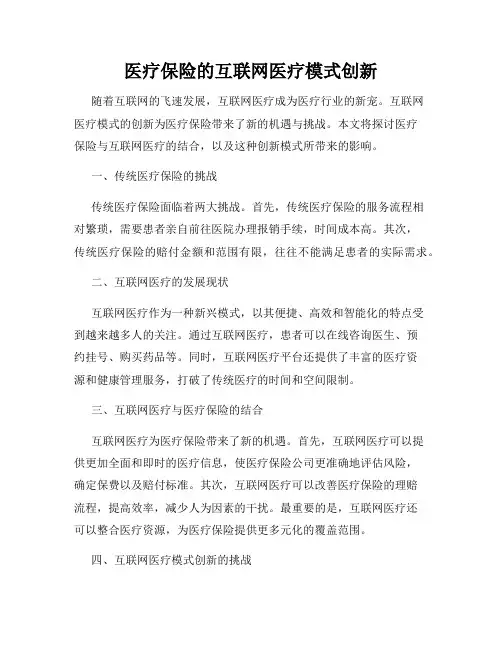 医疗保险的互联网医疗模式创新

随着互联网的飞速发展，互联网医疗成为医疗行业的新宠。互联网医疗模式的创新为医疗保险带来了新的机遇与挑战。本文将探讨医疗保险与互联网医疗的结合，以及这种创新模式所带来的影响。

一、传统医疗保险的挑战

传统医疗保险面临着两大挑战。首先，传统医疗保险的服务流程相对繁琐，需要患者亲自前往医院办理报销手续，时间成本高。其次，传统医疗保险的赔付金额和范围有限，往往不能满足患者的实际需求。

二、互联网医疗的发展现状

互联网医疗作为一种新兴模式，以其便捷、高效和智能化的特点受到越来越多人的关注。通过互联网医疗，患者可以在线咨询医生、预约挂号、购买药品等。同时，互联网医疗平台还提供了丰富的医疗资源和健康管理服务，打破了传统医疗的时间和空间限制。

三、互联网医疗与医疗保险的结合

互联网医疗为医疗保险带来了新的机遇。首先，互联网医疗可以提供更加全面和即时的医疗信息，使医疗保险公司更准确地评估风险，确定保费以及赔付标准。其次，互联网医疗可以改善医疗保险的理赔流程，提高效率，减少人为因素的干扰。最重要的是，互联网医疗还可以整合医疗资源，为医疗保险提供更多元化的覆盖范围。

四、互联网医疗模式创新的挑战